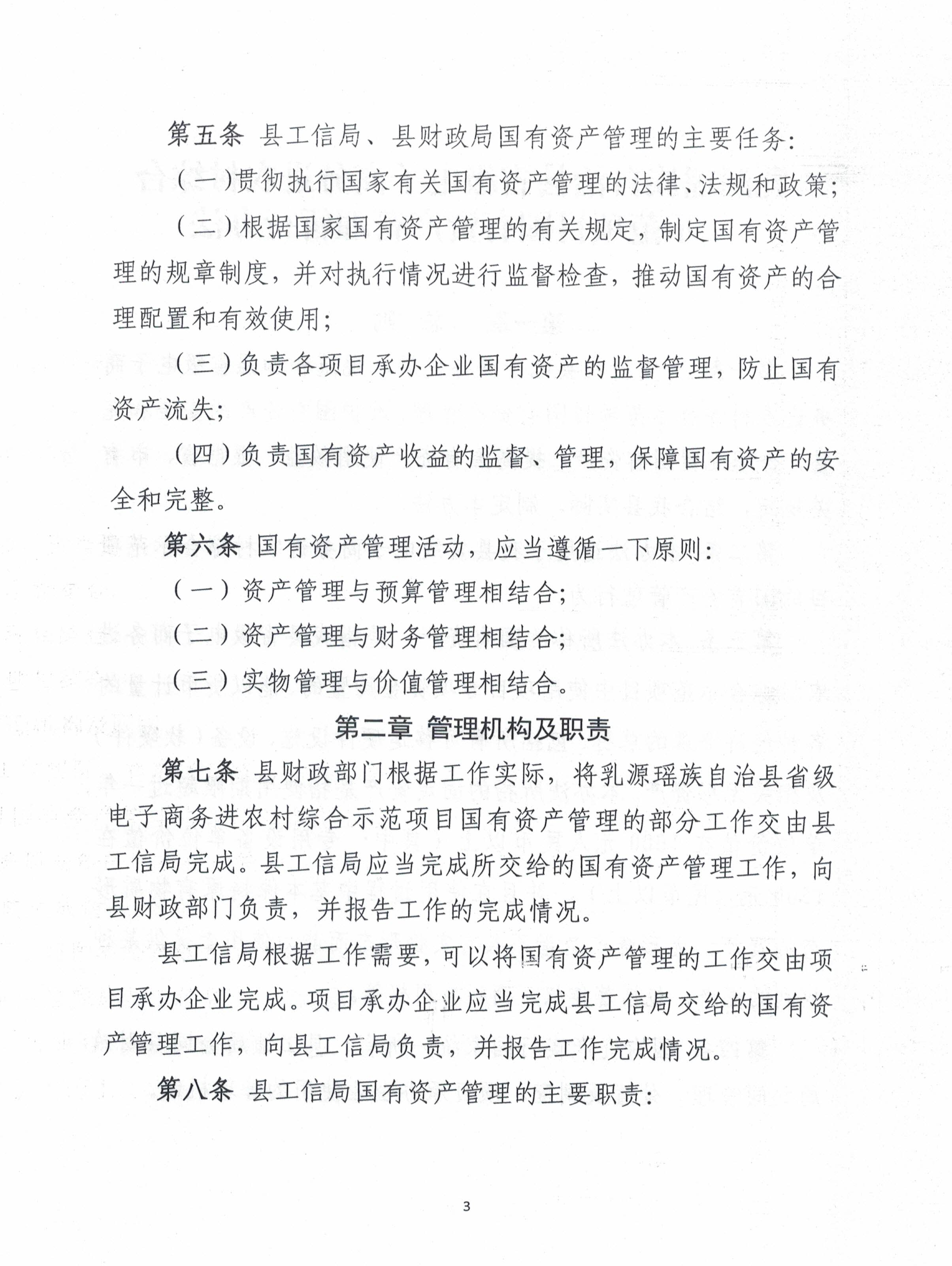 第五条 县工信局、县财政局国有资产管理的主要任务：

（一）贯彻执行国家有关国有资产管理的法律、法规和政策；

（二）根据国家国有资产管理的有关规定，制定国有资产管理的规章制度，并对执行情况进行监督检查，推动国有资产的合理配置和有效使用；

（三）负责各项目承办企业国有资产的监督管理，防止国有资产流失；

（四）负责国有资产收益的监督、管理，保障国有资产的安全和完整。

第六条 国有资产管理活动，应当遵循一下原则：

（一）资产管理与预算管理相结合；

（二）资产管理与财务管理相结合；

（三）实物管理与价值管理相结合。

第二章 管理机构及职责

第七条 县财政部门根据工作实际，将乳源瑶族自治县省级电子商务进农村综合示范项目国有资产管理的部分工作交由县工信局完成。县工信局应当完成所交给的国有资产管理工作，向县财政部门负责，并报告工作的完成情况。

县工信局根据工作需要，可以将国有资产管理的工作交由项目承办企业完成。项目承办企业应当完成县工信局交给的国有资产管理工作，向县工信局负责，并报告工作完成情况。

第八条 县工信局国有资产管理的主要职责：

3